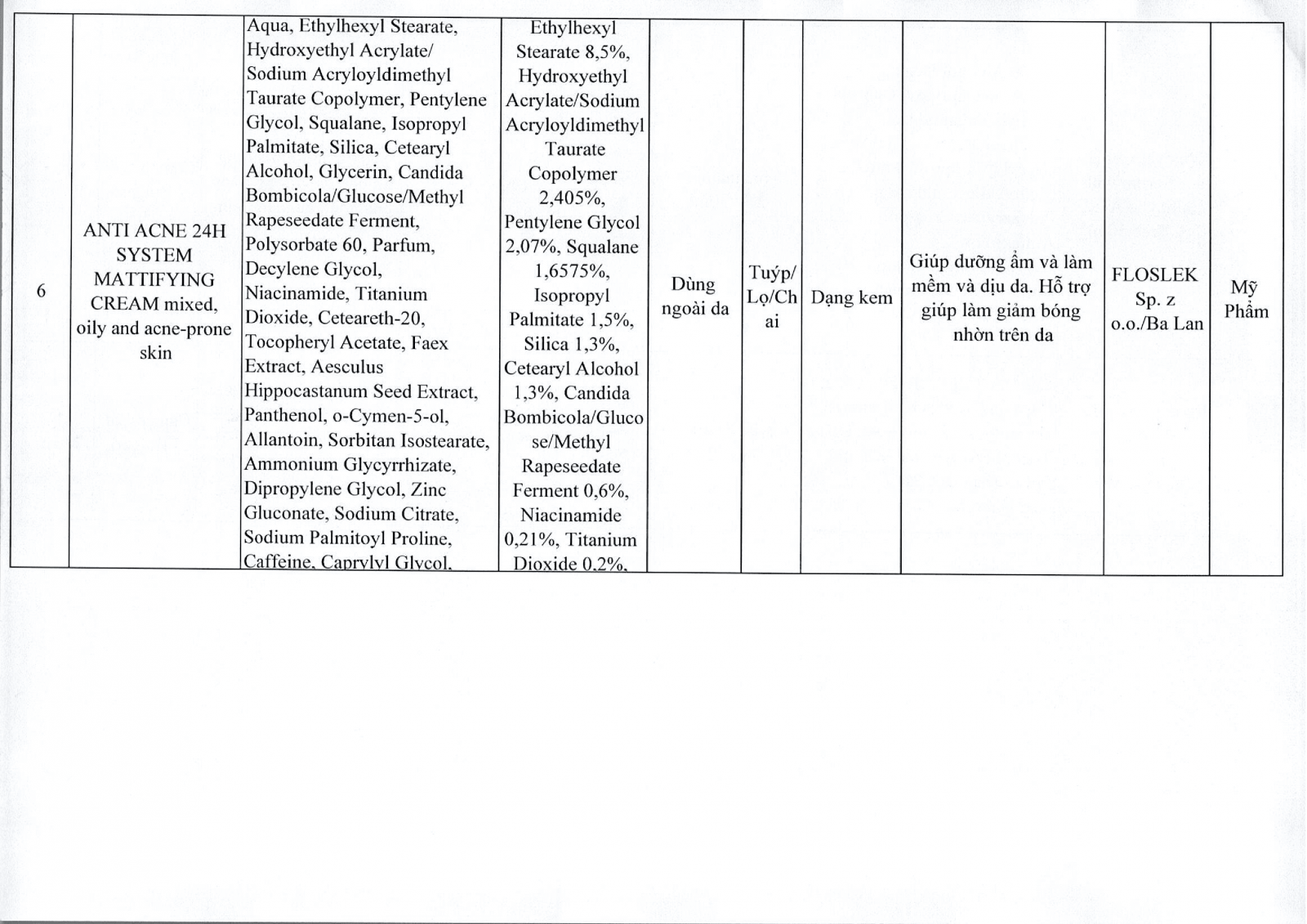 | 6 | ANTI ACNE 24H SYSTEM MATTIFYING CREAM mixed, oily and acne-prone skin | Aqua, Ethylhexyl Stearate, Hydroxyethyl Acrylate/ Sodium Acryloyldimethyl Taurate Copolymer, Pentylene Glycol, Squalane, Isopropyl Palmitate, Silica, Cetearyl Alcohol, Glycerin, Candida Bombicola/Glucose/Methyl Rapeseedate Ferment, Polysorbate 60, Parfum, Decylene Glycol, Niacinamide, Titanium Dioxide, Ceteareth-20, Tocopheryl Acetate, Faex Extract, Aesculus Hippocastanum Seed Extract, Panthenol, o-Cymen-5-ol, Allantoin, Sorbitan Isostearate, Ammonium Glycyrrhizate, Dipropylene Glycol, Zinc Gluconate, Sodium Citrate, Sodium Palmitoyl Proline, Caffeine, Caprylyl Glycol, | Ethylhexyl Stearate 8,5%, Hydroxyethyl Acrylate/Sodium Acryloyldimethyl Taurate Copolymer 2,405%, Pentylene Glycol 2,07%, Squalane 1,6575%, Isopropyl Palmitate 1,5%, Silica 1,3%, Cetearyl Alcohol 1,3%, Candida Bombicola/Glucose/Methyl Rapeseedate Ferment 0,6%, Niacinamide 0,21%, Titanium Dioxide 0,2%, | Dùng ngoài da | Tuýp/ Lọ/Chai | Dạng kem | Giúp dưỡng ẩm và làm mềm và dịu da. Hỗ trợ giúp làm giảm bóng nhờn trên da | FLOSLEK Sp. z o.o./Ba Lan | Mỹ Phẩm |
|---|---|---|---|---|---|---|---|---|---|